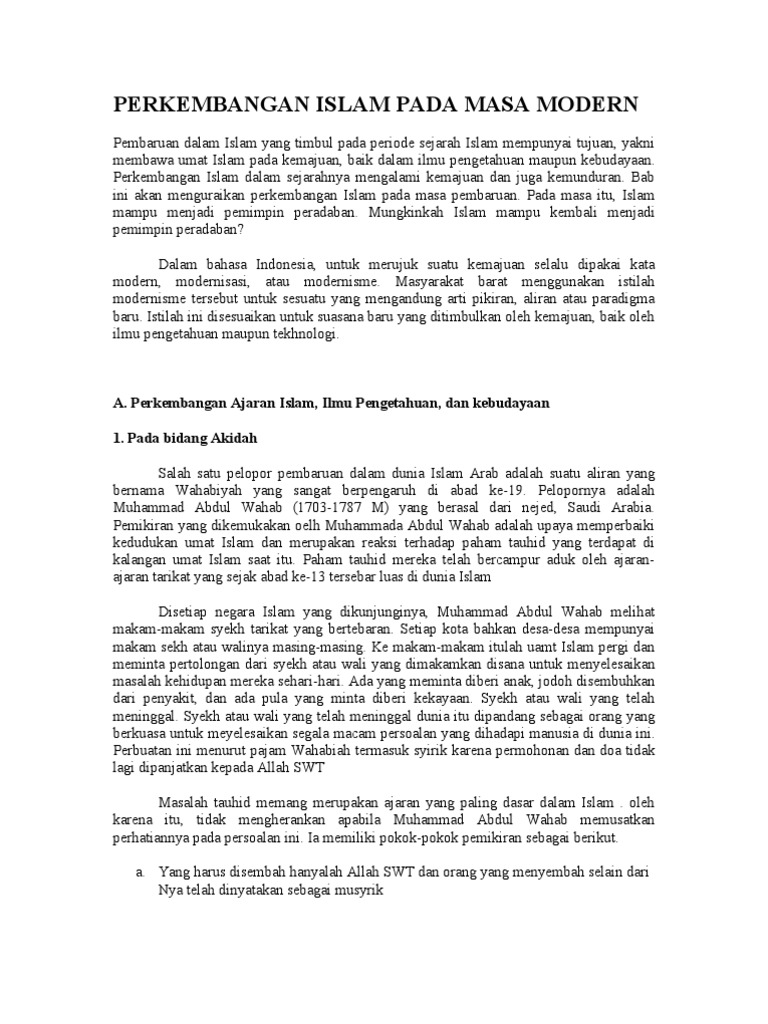 PERKEMBANGAN ISLAM PADA MASA MODERN

Pembaruan dalam Islam yang timbul pada periode sejarah Islam mempunyai tujuan, yakni membawa umat Islam pada kemajuan, baik dalam ilmu pengetahuan maupun kebudayaan. Perkembangan Islam dalam sejarahnya mengalami kemajuan dan juga kemunduran. Bab ini akan menguraikan perkembangan Islam pada masa pembaruan. Pada masa itu, Islam mampu menjadi pemimpin peradaban. Mungkinkah Islam mampu kembali menjadi pemimpin peradaban?

Dalam bahasa Indonesia, untuk merujuk suatu kemajuan selalu dipakai kata modern, modernisasi, atau modernisme. Masyarakat barat menggunakan istilah modernisme tersebut untuk sesuatu yang mengandung arti pikiran, aliran atau paradigma baru. Istilah ini disesuaikan untuk suasana baru yang ditimbulkan oleh kemajuan, baik oleh ilmu pengetahuan maupun tekhnologi.

A. Perkembangan Ajaran Islam, Ilmu Pengetahuan, dan kebudayaan

1. Pada bidang Akidah

Salah satu pelopor pembaruan dalam dunia Islam Arab adalah suatu aliran yang bernama Wahabiyah yang sangat berpengaruh di abad ke-19. Pelopornya adalah Muhammad Abdul Wahab (1703-1787 M) yang berasal dari nejed, Saudi Arabia. Pemikiran yang dikemukakan oelh Muhammada Abdul Wahab adalah upaya memperbaiki kedudukan umat Islam dan merupakan reaksi terhadap paham tauhid yang terdapat di kalangan umat Islam saat itu. Paham tauhid mereka telah bercampur aduk oleh ajaran-ajaran tarikat yang sejak abad ke-13 tersebar luas di dunia Islam

Disetiap negara Islam yang dikunjunginya, Muhammad Abdul Wahab melihat makam-makam syekh tarikat yang bertebaran. Setiap kota bahkan desa-desa mempunyai makam sekh atau walinya masing-masing. Ke makam-makam itulah uamt Islam pergi dan meminta pertolongan dari syekh atau wali yang dimakamkan disana untuk menyelesaikan masalah kehidupan mereka sehari-hari. Ada yang meminta diberi anak, jodoh disembuhkan dari penyakit, dan ada pula yang minta diberi kekayaan. Syekh atau wali yang telah meninggal. Syekh atau wali yang telah meninggal dunia itu dipandang sebagai orang yang berkuasa untuk meyelesaikan segala macam persoalan yang dihadapi manusia di dunia ini. Perbuatan ini menurut pajam Wahabiah termasuk syirik karena permohonan dan doa tidak lagi dipanjatkan kepada Allah SWT

Masalah tauhid memang merupakan ajaran yang paling dasar dalam Islam . oleh karena itu, tidak mengherankan apabila Muhammad Abdul Wahab memusatkan perhatiannya pada persoalan ini. Ia memiliki pokok-pokok pemikiran sebagai berikut.

a. Yang harus disembah hanyalah Allah SWT dan orang yang menyembah selain dari Nya telah dinyatakan sebagai musyrik